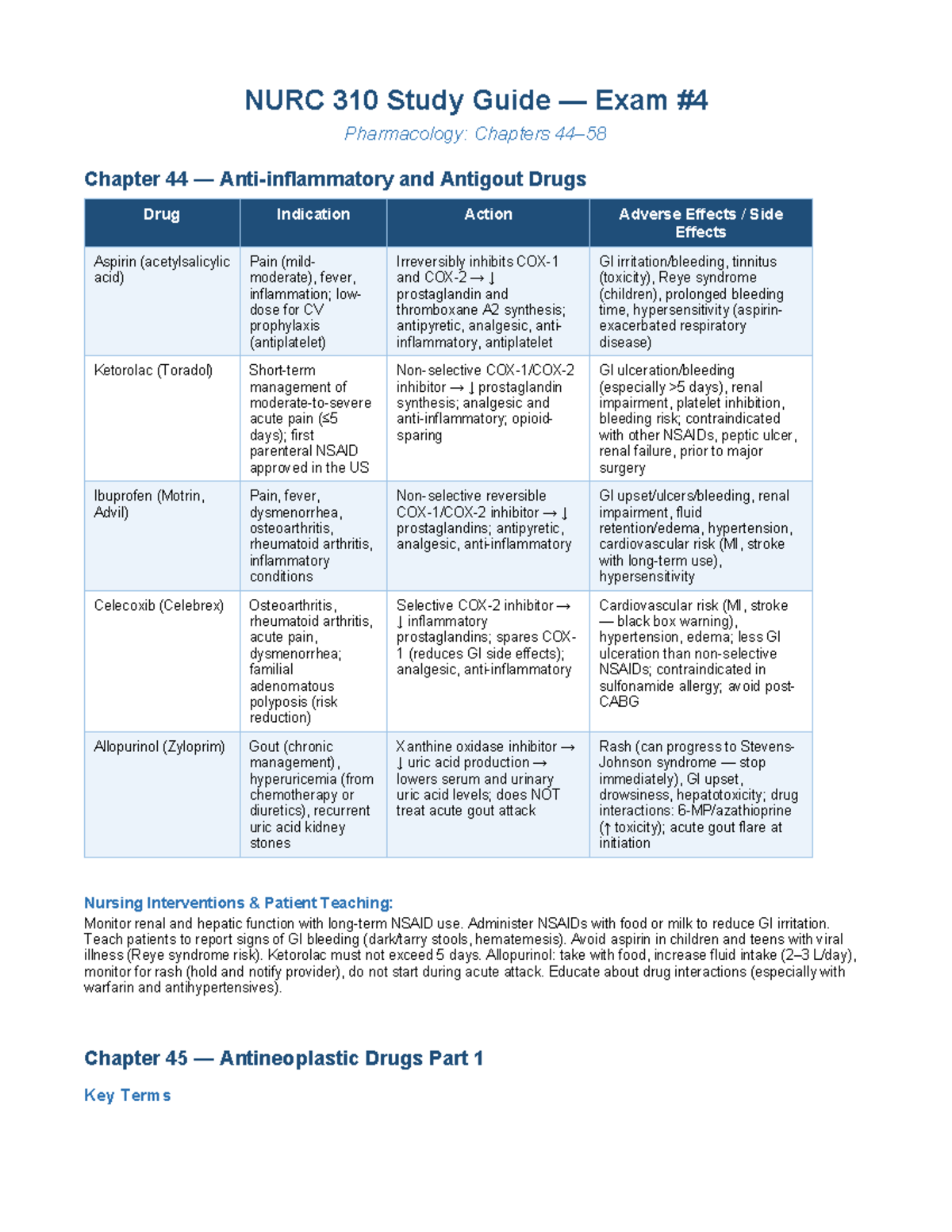 NURC 310 Study Guide — Exam #4

Pharmacology: Chapters 44–58

Chapter 44 — Anti-inflammatory and Antigout Drugs

| Drug | Indication | Action | Adverse Effects / Side Effects |
|---|---|---|---|
| Aspirin (acetylsalicylic acid) | Pain (mild-moderate), fever, inflammation; low-dose for CV prophylaxis (antiplatelet) | Irreversibly inhibits COX-1 and COX-2 → ↓ prostaglandin and thromboxane A2 synthesis; antipyretic, analgesic, anti-inflammatory, antiplatelet | GI irritation/bleeding, tinnitus (toxicity), Reye syndrome (children), prolonged bleeding time, hypersensitivity (aspirin-exacerbated respiratory disease) |
| Ketorolac (Toradol) | Short-term management of moderate-to-severe acute pain (≤5 days); first parenteral NSAID approved in the US | Non-selective COX-1/COX-2 inhibitor → ↓ prostaglandin synthesis; analgesic and anti-inflammatory; opioid-sparing | GI ulceration/bleeding (especially >5 days), renal impairment, platelet inhibition, bleeding risk; contraindicated with other NSAIDs, peptic ulcer, renal failure, prior to major surgery |
| Ibuprofen (Motrin, Advil) | Pain, fever, dysmenorrhea, osteoarthritis, rheumatoid arthritis, inflammatory conditions | Non-selective reversible COX-1/COX-2 inhibitor → ↓ prostaglandins; antipyretic, analgesic, anti-inflammatory | GI upset/ulcers/bleeding, renal impairment, fluid retention/edema, hypertension, cardiovascular risk (MI, stroke with long-term use), hypersensitivity |
| Celecoxib (Celebrex) | Osteoarthritis, rheumatoid arthritis, acute pain, dysmenorrhea; familial adenomatous polyposis (risk reduction) | Selective COX-2 inhibitor → ↓ inflammatory prostaglandins; spares COX-1 (reduces GI side effects); analgesic, anti-inflammatory | Cardiovascular risk (MI, stroke — black box warning), hypertension, edema; less GI ulceration than non-selective NSAIDs; contraindicated in sulfonamide allergy; avoid post-CABG |
| Allopurinol (Zyloprim) | Gout (chronic management), hyperuricemia (from chemotherapy or diuretics), recurrent uric acid kidney stones | Xanthine oxidase inhibitor → ↓ uric acid production → lowers serum and urinary uric acid levels; does NOT treat acute gout attack | Rash (can progress to Stevens-Johnson syndrome — stop immediately), GI upset, drowsiness, hepatotoxicity; drug interactions: 6-MP/azathioprine (↑ toxicity); acute gout flare at initiation |

Nursing Interventions & Patient Teaching:
Monitor renal and hepatic function with long-term NSAID use. Administer NSAIDs with food or milk to reduce GI irritation. Teach patients to report signs of GI bleeding (dark/tarry stools, hematemesis). Avoid aspirin in children and teens with viral illness (Reye syndrome risk). Ketorolac must not exceed 5 days. Allopurinol: take with food, increase fluid intake (2–3 L/day), monitor for rash (hold and notify provider), do not start during acute attack. Educate about drug interactions (especially with warfarin and antihypertensives).

Chapter 45 — Antineoplastic Drugs Part 1

Key Terms